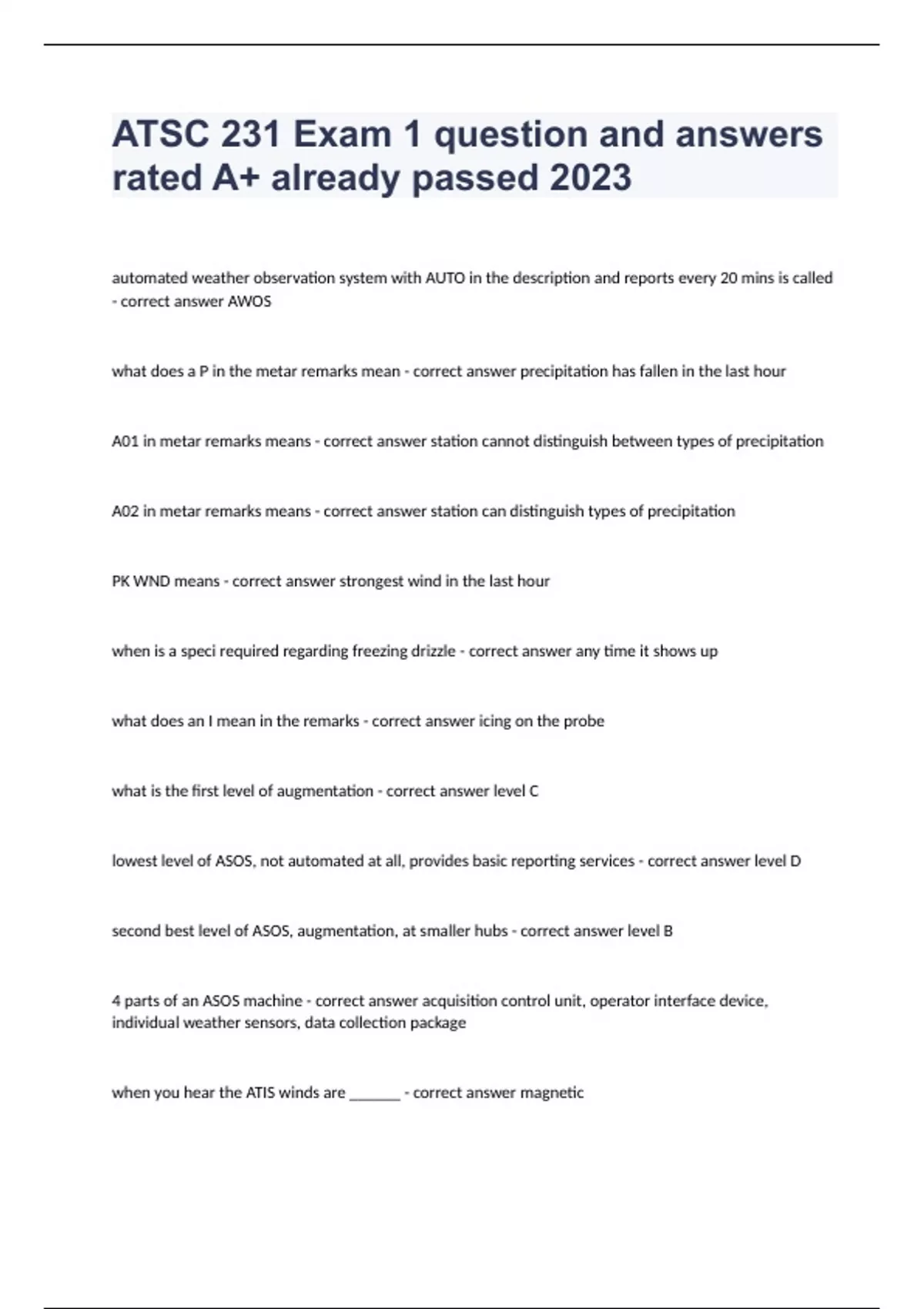 ATSC 231 Exam 1 question and answers rated A+ already passed 2023

automated weather observation system with AUTO in the description and reports every 20 mins is called - correct answer AWOS

what does a P in the metar remarks mean - correct answer precipitation has fallen in the last hour

A01 in metar remarks means - correct answer station cannot distinguish between types of precipitation

A02 in metar remarks means - correct answer station can distinguish types of precipitation

PK WND means - correct answer strongest wind in the last hour

when is a speci required regarding freezing drizzle - correct answer any time it shows up

what does an I mean in the remarks - correct answer icing on the probe

what is the first level of augmentation - correct answer level C

lowest level of ASOS, not automated at all, provides basic reporting services - correct answer level D

second best level of ASOS, augmentation, at smaller hubs - correct answer level B

4 parts of an ASOS machine - correct answer acquisition control unit, operator interface device, individual weather sensors, data collection package

when you hear the ATIS winds are _______ - correct answer magnetic